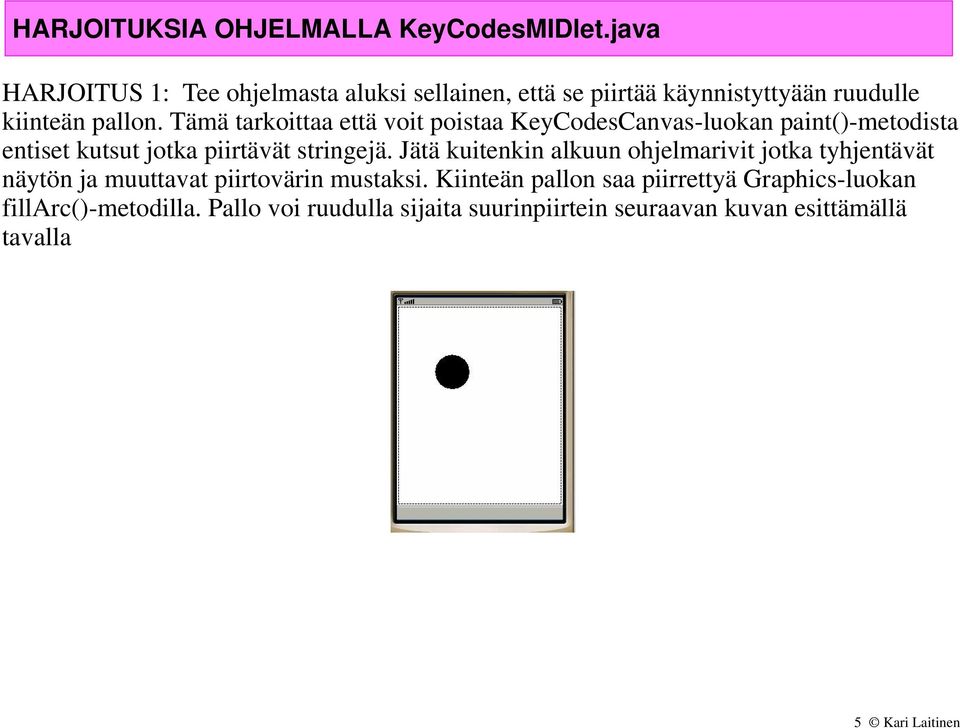 HARJOITUKSIA OHJELMALLA KeyCodesMIDlet.java

HARJOITUS 1: Tee ohjelmasta aluksi sellainen, että se piirtää käynnistyttyään ruudulle kiinteän pallon. Tämä tarkoittaa että voit poistaa KeyCodesCanvas-luokan paint()-metodista entiset kutsut jotka piirtävät stringejä. Jätä kuitenkin alkuun ohjelmarivit jotka tyhjentävät näytön ja muuttavat piirtovärin mustaksi. Kiinteän pallon saa piirrettyä Graphics-luokan fillArc()-metodilla. Pallo voi ruudulla sijaita suurinpiirtein seuraavan kuvan esittämällä tavalla

5 © Kari Laitinen